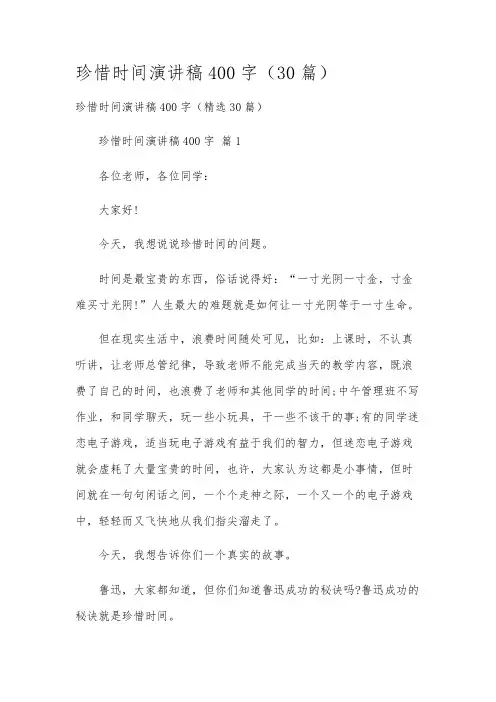 珍惜时间演讲稿400字（30篇）

珍惜时间演讲稿400字（精选30篇）

珍惜时间演讲稿400字 篇1

各位老师，各位同学：

大家好!

今天，我想说说珍惜时间的问题。

时间是最宝贵的东西，俗话说得好：“一寸光阴一寸金，寸金难买寸光阴!”人生最大的难题就是如何让一寸光阴等于一寸生命。

但在现实生活中，浪费时间随处可见，比如：上课时，不认真听讲，让老师总管纪律，导致老师不能完成当天的教学内容，既浪费了自己的时间，也浪费了老师和其他同学的时间;中午管理班不写作业，和同学聊天，玩一些小玩具，干一些不该干的事;有的同学迷恋电子游戏，适当玩电子游戏有益于我们的智力，但迷恋电子游戏就会虚耗了大量宝贵的时间，也许，大家认为这都是小事情，但时间就在一句句闲话之间，一个个走神之际，一个又一个的电子游戏中，轻轻而又飞快地从我们指尖溜走了。

今天，我想告诉你们一个真实的故事。

鲁迅，大家都知道，但你们知道鲁迅成功的秘诀吗?鲁迅成功的秘诀就是珍惜时间。